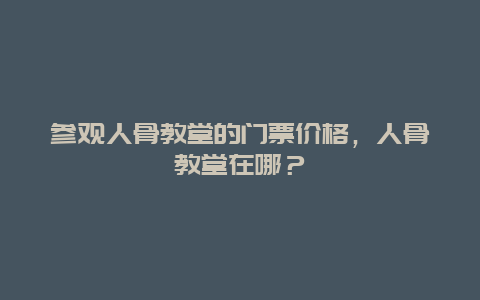 参观人骨教堂的门票价格，人骨教堂在哪？